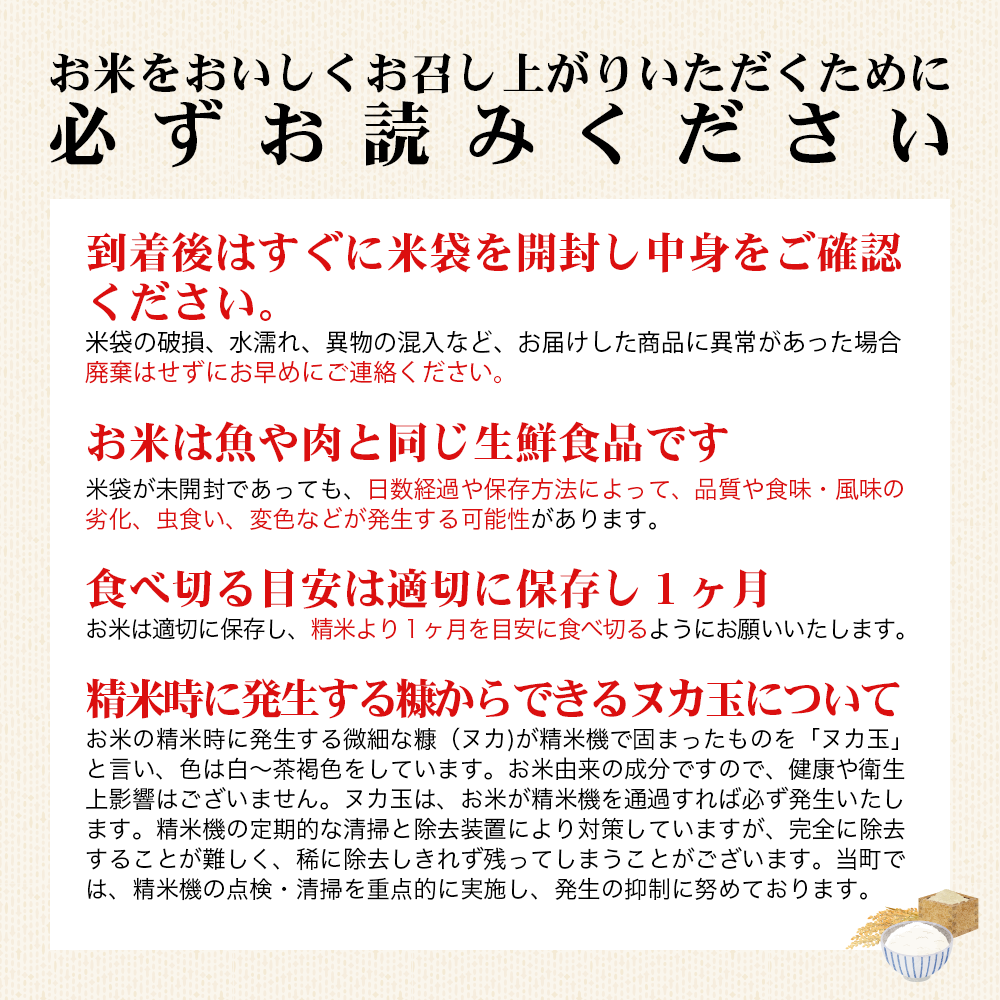 お米をおいしくお召し上がりいただくために
必ずお読みください

到着後はすぐに米袋を開封し中身をご確認ください。
米袋の破損、水濡れ、異物の混入など、お届けした商品に異常があった場合廃棄はせずにお早めにご連絡ください。

お米は魚や肉と同じ生鮮食品です
米袋が未開封であっても、日数経過や保存方法によって、品質や食味・風味の劣化、虫食い、変色などが発生する可能性があります。

食べ切る目安は適切に保存し１ヶ月
お米は適切に保存し、精米より１ヶ月を目安に食べ切るようにお願いいたします。

精米時に発生する糠からできるヌカ玉について
お米の精米時に発生する微細な糠（ヌカ）が精米機で固まったものを「ヌカ玉」と言い、色は白〜茶褐色をしています。お米由来の成分ですので、健康や衛生上影響はございません。ヌカ玉は、お米が精米機を通過すれば必ず発生いたします。精米機の定期的な清掃と除去装置により対策していますが、完全に除去することが難しく、稀に除去しきれず残ってしまうことがございます。当町では、精米機の点検・清掃を重点的に実施し、発生の抑制に努めております。